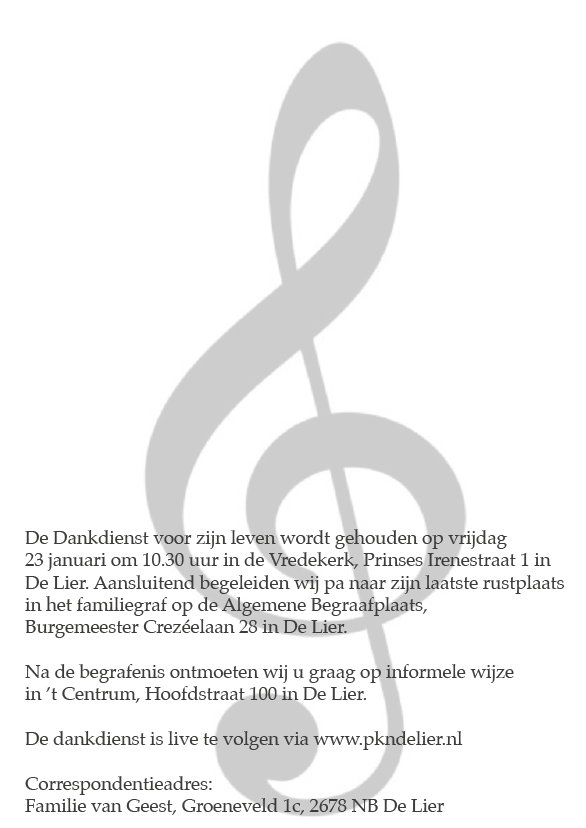 De Dankdienst voor zijn leven wordt gehouden op vrijdag 23 januari om 10.30 uur in de Vredekerk, Prinses Irenestraat 1 in De Lier. Aansluitend begeleiden wij pa naar zijn laatste rustplaats in het familiegraf op de Algemene Begraafplaats, Burgemeester Crezéelaan 28 in De Lier.

Na de begrafenis ontmoeten wij u graag op informele wijze in 't Centrum, Hoofdstraat 100 in De Lier.

De dankdienst is live te volgen via www.pkndelier.nl

Correspondentieadres:
Familie van Geest, Groeneveld 1c, 2678 NB De Lier